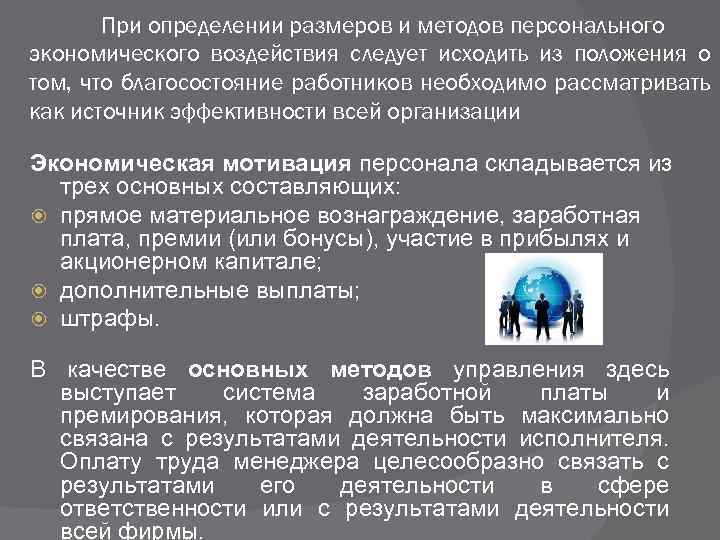 При определении размеров и методов персонального экономического воздействия следует исходить из положения о том, что благосостояние работников необходимо рассматривать как источник эффективности всей организации

Экономическая мотивация персонала складывается из трех основных составляющих:
• прямое материальное вознаграждение, заработная плата, премии (или бонусы), участие в прибылях и акционерном капитале;
• дополнительные выплаты;
• штрафы.

В качестве основных методов управления здесь выступает система заработной платы и премирования, которая должна быть максимально связана с результатами деятельности исполнителя. Оплату труда менеджера целесообразно связать с результатами его деятельности в сфере ответственности или с результатами деятельности всей фирмы.